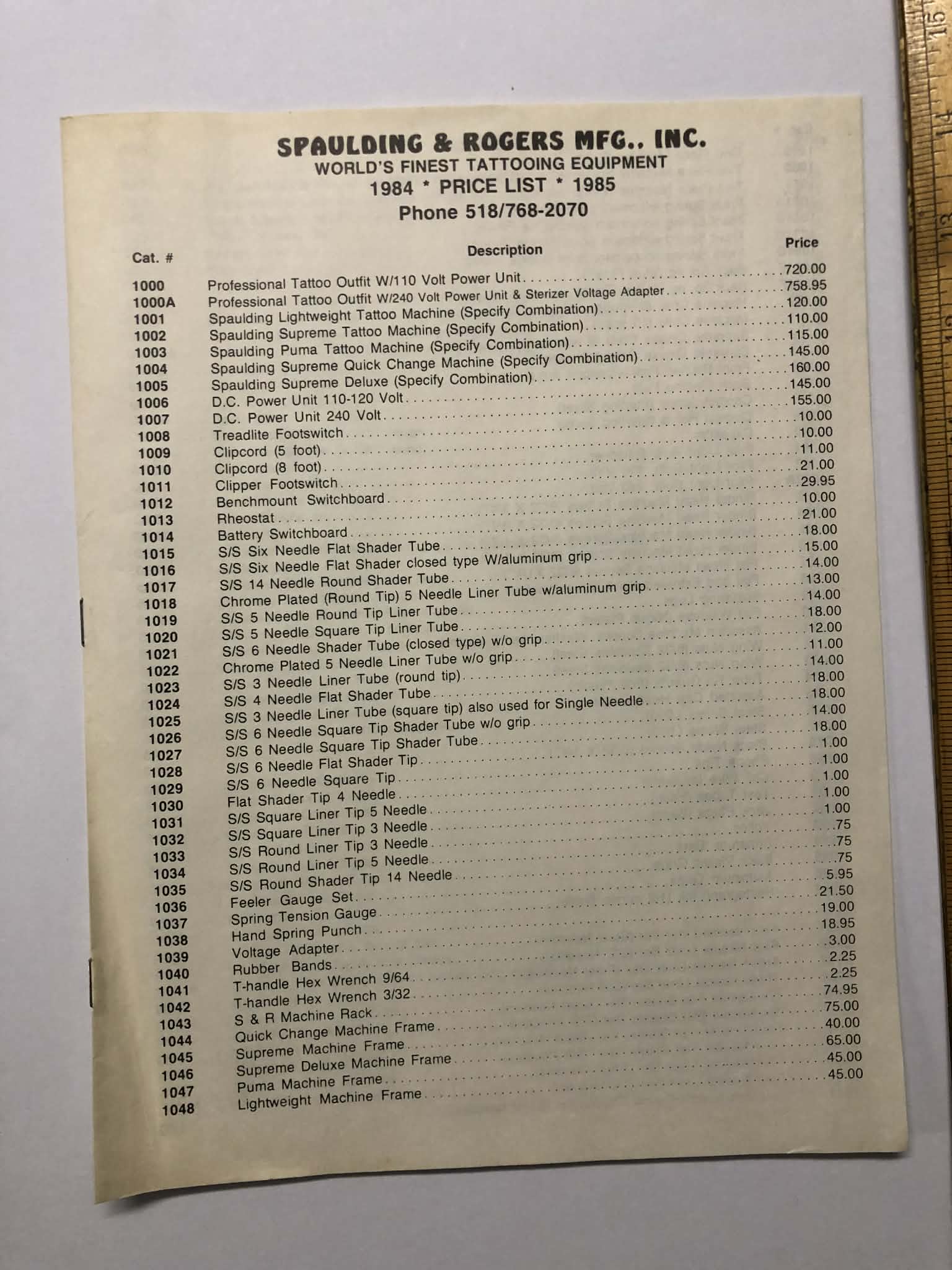 SPAULDING & ROGERS MFG.. INC.
WORLD'S FINEST TATTOOING EQUIPMENT
1984 * PRICE LIST * 1985
Phone 518/768-2070

| Cat. # | Description | Price |
|---|---|---|
| 1000 | Professional Tattoo Outfit W/110 Volt Power Unit | 720.00 |
| 1000A | Professional Tattoo Outfit W/240 Volt Power Unit & Sterizer Voltage Adapter | 758.95 |
| 1001 | Spaulding Lightweight Tattoo Machine (Specify Combination) | 120.00 |
| 1002 | Spaulding Supreme Tattoo Machine (Specify Combination) | 110.00 |
| 1003 | Spaulding Puma Tattoo Machine (Specify Combination) | 115.00 |
| 1004 | Spaulding Supreme Quick Change Machine (Specify Combination) | 145.00 |
| 1005 | Spaulding Supreme Deluxe (Specify Combination) | 160.00 |
| 1006 | D.C. Power Unit 110-120 Volt | 145.00 |
| 1007 | D.C. Power Unit 240 Volt | 155.00 |
| 1008 | Treadlite Footswitch | 10.00 |
| 1009 | Clipcord (5 foot) | 10.00 |
| 1010 | Clipcord (8 foot) | 11.00 |
| 1011 | Clipper Footswitch | 21.00 |
| 1012 | Benchmount Switchboard | 29.95 |
| 1013 | Rheostat | 10.00 |
| 1014 | Battery Switchboard | 21.00 |
| 1015 | S/S Six Needle Flat Shader Tube | 18.00 |
| 1016 | S/S Six Needle Flat Shader closed type W/aluminum grip | 15.00 |
| 1017 | S/S 14 Needle Round Shader Tube | 14.00 |
| 1018 | Chrome Plated (Round Tip) 5 Needle Liner Tube w/aluminum grip | 13.00 |
| 1019 | S/S 5 Needle Round Tip Liner Tube | 14.00 |
| 1020 | S/S 5 Needle Square Tip Liner Tube | 18.00 |
| 1021 | S/S 6 Needle Shader Tube (closed type) w/o grip | 12.00 |
| 1022 | Chrome Plated 5 Needle Liner Tube w/o grip | 11.00 |
| 1023 | S/S 3 Needle Liner Tube (round tip) | 14.00 |
| 1024 | S/S 4 Needle Flat Shader Tube | 18.00 |
| 1025 | S/S 3 Needle Liner Tube (square tip) also used for Single Needle | 18.00 |
| 1026 | S/S 6 Needle Square Tip Shader Tube w/o grip | 14.00 |
| 1027 | S/S 6 Needle Square Tip Shader Tube | 18.00 |
| 1028 | S/S 6 Needle Flat Shader Tip | 1.00 |
| 1029 | S/S 6 Needle Square Tip | 1.00 |
| 1030 | Flat Shader Tip 4 Needle | 1.00 |
| 1031 | S/S Square Liner Tip 5 Needle | 1.00 |
| 1032 | S/S Square Liner Tip 3 Needle | 1.00 |
| 1033 | S/S Round Liner Tip 3 Needle | .75 |
| 1034 | S/S Round Liner Tip 5 Needle | .75 |
| 1035 | S/S Round Shader Tip 14 Needle | .75 |
| 1036 | Feeler Gauge Set | 5.95 |
| 1037 | Spring Tension Gauge | 21.50 |
| 1038 | Hand Spring Punch | 19.00 |
| 1039 | Voltage Adapter | 18.95 |
| 1040 | Rubber Bands | 3.00 |
| 1041 | T-handle Hex Wrench 9/64 | 2.25 |
| 1042 | T-handle Hex Wrench 3/32 | 2.25 |
| 1043 | S & R Machine Rack | 74.95 |
| 1044 | Quick Change Machine Frame | 75.00 |
| 1045 | Supreme Machine Frame | 40.00 |
| 1046 | Supreme Deluxe Machine Frame | 65.00 |
| 1047 | Puma Machine Frame | 45.00 |
| 1048 | Lightweight Machine Frame | 45.00 |